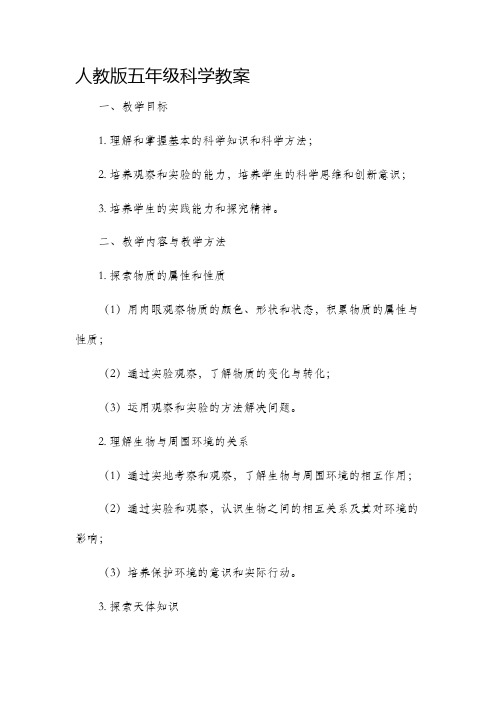 人教版五年级科学教案

一、教学目标

1. 理解和掌握基本的科学知识和科学方法；

2. 培养观察和实验的能力，培养学生的科学思维和创新意识；

3. 培养学生的实践能力和探究精神。

二、教学内容与教学方法

1. 探索物质的属性和性质

（1）用肉眼观察物质的颜色、形状和状态，积累物质的属性与性质；

（2）通过实验观察，了解物质的变化与转化；

（3）运用观察和实验的方法解决问题。

2. 理解生物与周围环境的关系

（1）通过实地考察和观察，了解生物与周围环境的相互作用；

（2）通过实验和观察，认识生物之间的相互关系及其对环境的影响；

（3）培养保护环境的意识和实际行动。

3. 探索天体知识